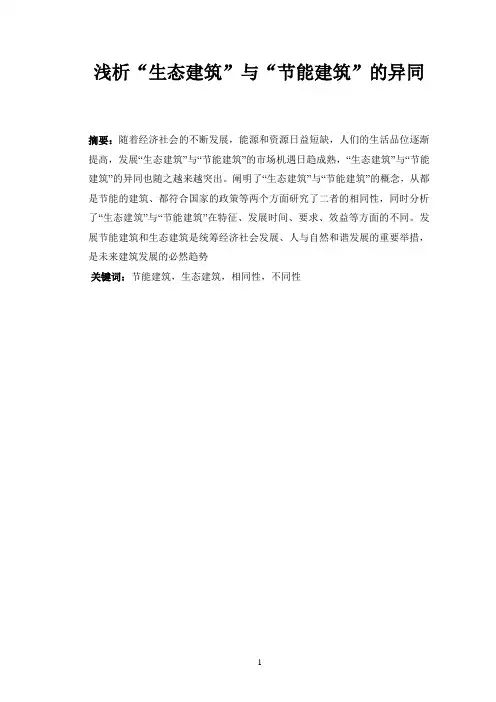 浅析“生态建筑”与“节能建筑”的异同

摘要：随着经济社会的不断发展，能源和资源日益短缺，人们的生活品位逐渐提高，发展“生态建筑”与“节能建筑”的市场机遇日趋成熟，“生态建筑”与“节能建筑”的异同也随之越来越突出。阐明了“生态建筑”与“节能建筑”的概念，从都是节能的建筑、都符合国家的政策等两个方面研究了二者的相同性，同时分析了“生态建筑”与“节能建筑”在特征、发展时间、要求、效益等方面的不同。发展节能建筑和生态建筑是统筹经济社会发展、人与自然和谐发展的重要举措，是未来建筑发展的必然趋势

关键词：节能建筑，生态建筑，相同性，不同性

1